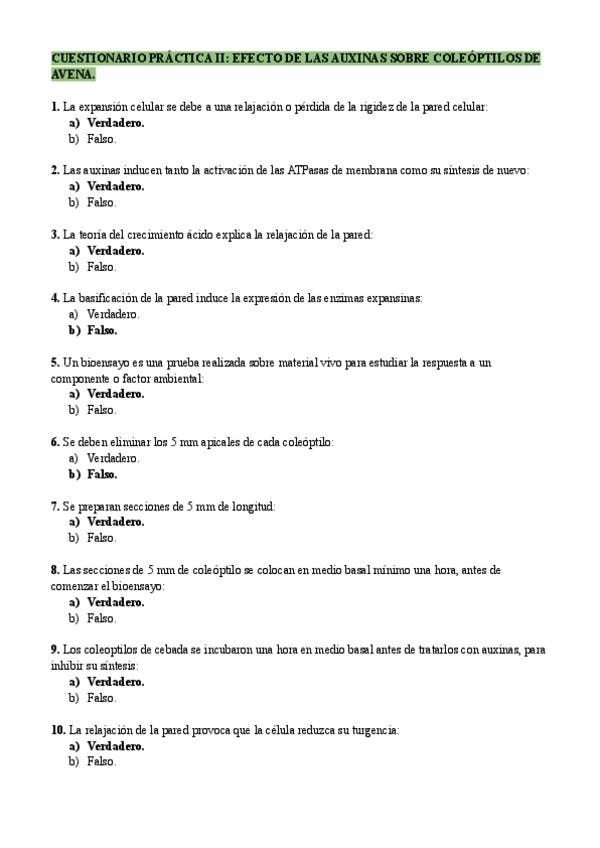 CUESTIONARIO PRÁCTICA II: EFECTO DE LAS AUXINAS SOBRE COLEÓPTILOS DE AVENA.

1. La expansión celular se debe a una relajación o pérdida de la rigidez de la pared celular:
a) Verdadero.
b) Falso.

2. Las auxinas inducen tanto la activación de las ATPasas de membrana como su síntesis de nuevo:
a) Verdadero.
b) Falso.

3. La teoría del crecimiento ácido explica la relajación de la pared:
a) Verdadero.
b) Falso.

4. La basificación de la pared induce la expresión de las enzimas expansinas:
a) Verdadero.
b) Falso.

5. Un bioensayo es una prueba realizada sobre material vivo para estudiar la respuesta a un componente o factor ambiental:
a) Verdadero.
b) Falso.

6. Se deben eliminar los 5 mm apicales de cada coleóptilo:
a) Verdadero.
b) Falso.

7. Se preparan secciones de 5 mm de longitud:
a) Verdadero.
b) Falso.

8. Las secciones de 5 mm de coleóptilo se colocan en medio basal mínimo una hora, antes de comenzar el bioensayo:
a) Verdadero.
b) Falso.

9. Los coleoptilos de cebada se incubaron una hora en medio basal antes de tratarlos con auxinas, para inhibir su síntesis:
a) Verdadero.
b) Falso.

10. La relajación de la pared provoca que la célula reduzca su turgencia:
a) Verdadero.
b) Falso.